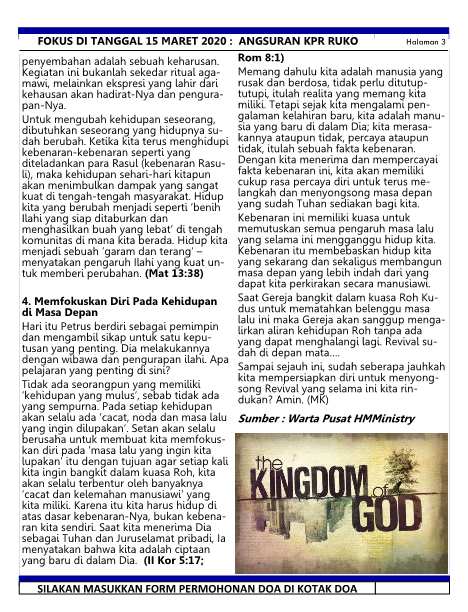 FOKUS DI TANGGAL 15 MARET 2020 : ANGSURAN KPR RUKO

Halaman 3

penyembahan adalah sebuah keharusan. Kegiatan ini bukanlah sekedar ritual agamawi, melainkan ekspresi yang lahir dari kehausan akan hadirat-Nya dan pengurapan-Nya.

Untuk mengubah kehidupan seseorang, dibutuhkan seseorang yang hidupnya sudah berubah. Ketika kita terus menghidupi kebenaran-kebenaran seperti yang diteladankan para Rasul (kebenaran Rasuli), maka kehidupan sehari-hari kitapun akan menimbulkan dampak yang sangat kuat di tengah-tengah masyarakat. Hidup kita yang berubah menjadi seperti 'benih Ilahi yang siap ditaburkan dan menghasilkan buah yang lebat' di tengah komunitas di mana kita berada. Hidup kita menjadi sebuah 'garam dan terang' – menyatakan pengaruh Ilahi yang kuat untuk memberi perubahan. (Mat 13:38)

4. Memfokuskan Diri Pada Kehidupan di Masa Depan

Hari itu Petrus berdiri sebagai pemimpin dan mengambil sikap untuk satu keputusan yang penting. Dia melakukannya dengan wibawa dan pengurapan ilahi. Apa pelajaran yang penting di sini?

Tidak ada seorangpun yang memiliki 'kehidupan yang mulus', sebab tidak ada yang sempurna. Pada setiap kehidupan akan selalu ada 'cacat, noda dan masa lalu yang ingin dilupakan'. Setan akan selalu berusaha untuk membuat kita memfokuskan diri pada 'masa lalu yang ingin kita lupakan' itu dengan tujuan agar setiap kali kita ingin bangkit dalam kuasa Roh, kita akan selalu terbentur oleh banyaknya 'cacat dan kelemahan manusiawi' yang kita miliki. Karena itu kita harus hidup di atas dasar kebenaran-Nya, bukan kebenaran kita sendiri. Saat kita menerima Dia sebagai Tuhan dan Juruselamat pribadi, Ia menyatakan bahwa kita adalah ciptaan yang baru di dalam Dia. (II Kor 5:17; Rom 8:1)

Memang dahulu kita adalah manusia yang rusak dan berdosa, tidak perlu ditutup-tutupi, itulah realita yang memang kita miliki. Tetapi sejak kita mengalami pengalaman kelahiran baru, kita adalah manusia yang baru di dalam Dia; kita merasakannya ataupun tidak, percaya ataupun tidak, itulah sebuah fakta kebenaran. Dengan kita menerima dan mempercayai fakta kebenaran ini, kita akan memiliki cukup rasa percaya diri untuk terus melangkah dan menyongsong masa depan yang sudah Tuhan sediakan bagi kita.

Kebenaran ini memiliki kuasa untuk memutuskan semua pengaruh masa lalu yang selama ini mengganggu hidup kita. Kebenaran itu membebaskan hidup kita yang sekarang dan sekaligus membangun masa depan yang lebih indah dari yang dapat kita perkirakan secara manusiawi.

Saat Gereja bangkit dalam kuasa Roh Kudus untuk mematahkan belenggu masa lalu ini maka Gereja akan sanggup mengalirkan aliran kehidupan Roh tanpa ada yang dapat menghalangi lagi. Revival sudah di depan mata....

Sampai sejauh ini, sudah seberapa jauhkah kita mempersiapkan diri untuk menyongsong Revival yang selama ini kita rindukan? Amin. (MK)

Sumber : Warta Pusat HMMinistry

the KINGDOM of GOD

SILAKAN MASUKKAN FORM PERMOHONAN DOA DI KOTAK DOA